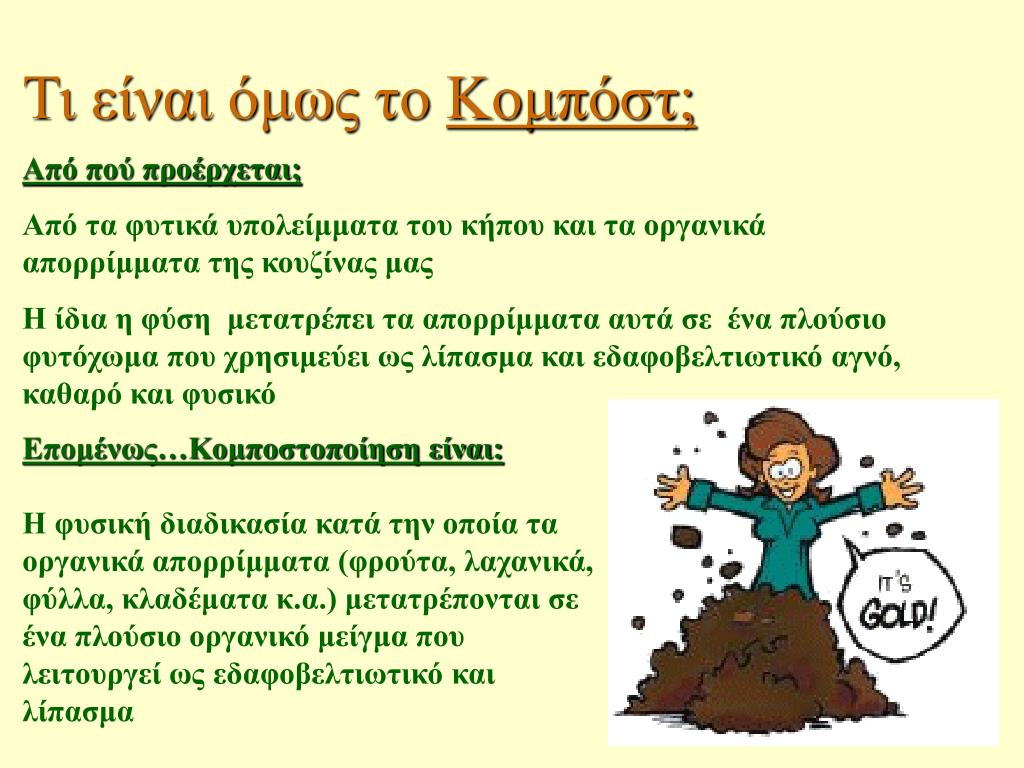 Τι είναι όμως το Κομπόστ;

Από πού προέρχεται;

Από τα φυτικά υπολείμματα του κήπου και τα οργανικά απορρίμματα της κουζίνας μας

Η ίδια η φύση μετατρέπει τα απορρίμματα αυτά σε ένα πλούσιο φυτόχωμα που χρησιμεύει ως λίπασμα και εδαφοβελτιωτικό αγνό, καθαρό και φυσικό

Επομένως…Κομποστοποίηση είναι:

Η φυσική διαδικασία κατά την οποία τα οργανικά απορρίμματα (φρούτα, λαχανικά, φύλλα, κλαδέματα κ.α.) μετατρέπονται σε ένα πλούσιο οργανικό μείγμα που λειτουργεί ως εδαφοβελτιωτικό και λίπασμα

IT'S GOLD!